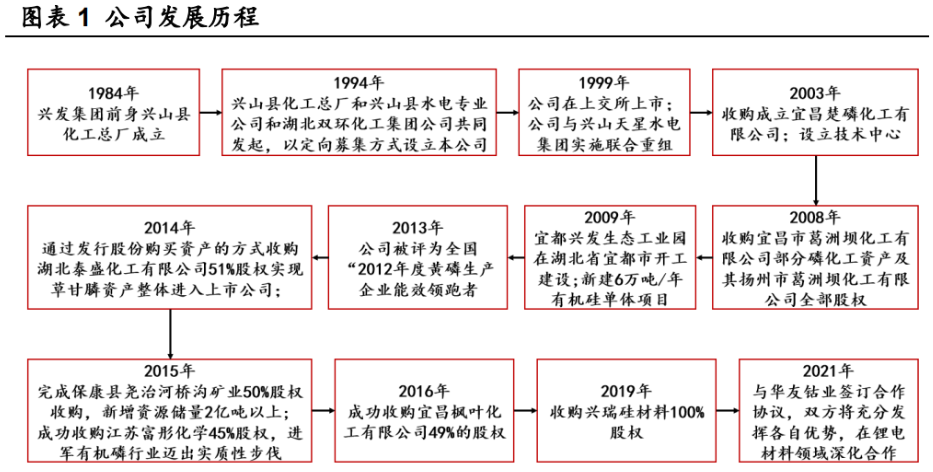 图表 1 公司发展历程

1984年
兴发集团前身兴山县化工总厂成立

1994年
兴山县化工总厂和兴山县水电专业公司和湖北双环化工集团公司共同发起，以定向募集方式设立本公司

1999年
公司在上交所上市；公司与兴山天星水电集团实施联合重组

2003年
收购成立宜昌楚磷化工有限公司；设立技术中心

2008年
收购宜昌市葛洲坝化工有限公司部分磷化工资产及其扬州市葛洲坝化工有限公司全部股权

2009年
宜都兴发生态工业园在湖北省宜都市开工建设；新建6万吨/年有机硅单体项目

2013年
公司被评为全国“2012年度黄磷生产企业能效领跑者

2014年
通过发行股份购买资产的方式收购湖北泰盛化工有限公司51%股权实现草甘膦资产整体进入上市公司；

2015年
完成保康县尧治河桥沟矿业50%股权收购，新增资源储量2亿吨以上；成功收购江苏富彤化学45%股权，进军有机磷行业迈出实质性步伐

2016年
成功收购宜昌枫叶化工有限公司49%的股权

2019年
收购兴瑞硅材料100%股权

2021年
与华友钴业签订合作协议，双方将充分发挥各自优势，在锂电材料领域深化合作